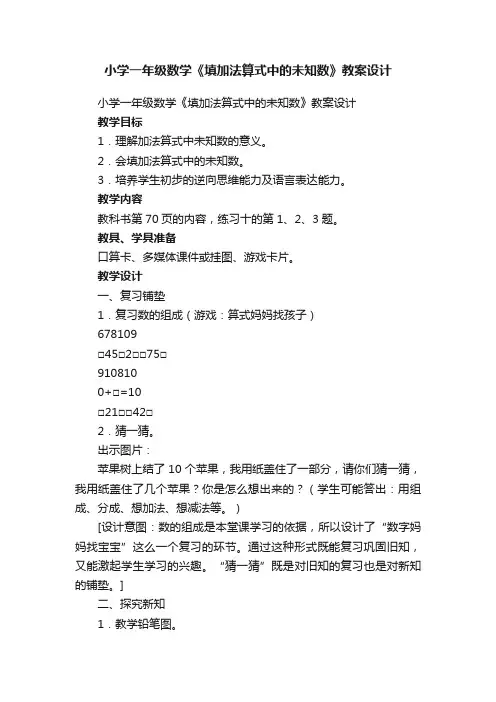 小学一年级数学《填加法算式中的未知数》教案设计

小学一年级数学《填加法算式中的未知数》教案设计

教学目标

1．理解加法算式中未知数的意义。

2．会填加法算式中的未知数。

3．培养学生初步的逆向思维能力及语言表达能力。

教学内容

教科书第 70 页的内容，练习十的第 1、2、3 题。

教具、学具准备

口算卡、多媒体课件或挂图、游戏卡片。

教学设计

一、复习铺垫

1．复习数的组成（游戏：算式妈妈找孩子）

678109

□45□2□□75□

910810

0+□=10

□21□□42□

2．猜一猜。

出示图片：

苹果树上结了 10 个苹果，我用纸盖住了一部分，请你们猜一猜，我用纸盖住了几个苹果？你是怎么想出来的？（学生可能答出：用组成、分成、想加法、想减法等。）

[设计意图：数的组成是本堂课学习的依据，所以设计了“数字妈妈找宝宝”这么一个复习的环节。通过这种形式既能复习巩固旧知，又能激起学生学习的兴趣。“猜一猜”既是对旧知的复习也是对新知的铺垫。]

二、探究新知

1．教学铅笔图。